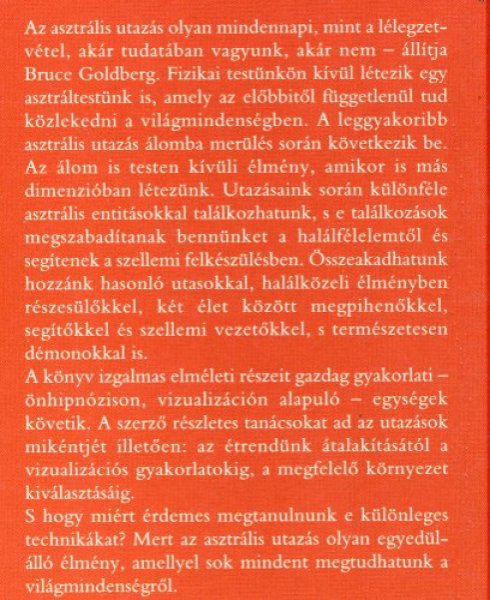 Az asztrális utazás olyan mindennapi, mint a lélegzetvétel, akár tudatában vagyunk, akár nem – állítja Bruce Goldberg. Fizikai testünkön kívül létezik egy asztráltestünk is, amely az előbbitől függetlenül tud közlekedni a világmindenségben. A leggyakoribb asztrális utazás álomba merülés során következik be. Az álom is testen kívüli élmény, amikor is más dimenzióban létezünk. Utazásaink során különféle asztrális entitásokkal találkozhatunk, s e találkozások megszabadítanak bennünket a halálfélelemtől és segítenek a szellemi felkészülésben. Összeakadhatunk hozzánk hasonló utasokkal, halálközeli élményben részesülőkkel, két élet között megpihenőkkel, segítőkkel és szellemi vezetőkkel, s természetesen démonokkal is.
A könyv izgalmas elméleti részeit gazdag gyakorlati – önhipnózison, vizualizáción alapuló – egységek követik. A szerző részletes tanácsokat ad az utazások mikéntjét illetően: az étrendünk átalakításától a vizualizációs gyakorlatokig, a megfelelő környezet kiválasztásáig.
S hogy miért érdemes megtanulnunk e különleges technikákat? Mert az asztrális utazás olyan egyedülálló élmény, amellyel sok mindent megtudhatunk a világmindenségről.